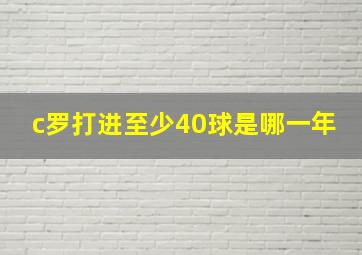 c罗打进至少40球是哪一年